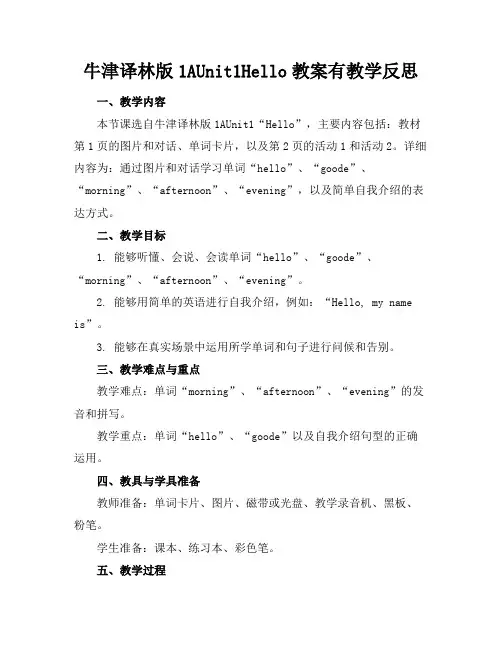 牛津译林版 1AUnit1Hello 教案有教学反思

一、教学内容

本节课选自牛津译林版 1AUnit1“Hello”，主要内容包括：教材第 1 页的图片和对话、单词卡片，以及第 2 页的活动 1 和活动 2。详细内容为：通过图片和对话学习单词“hello”、“goode”、“morning”、“afternoon”、“evening”，以及简单自我介绍的表达方式。

二、教学目标

1. 能够听懂、会说、会读单词“hello”、“goode”、“morning”、“afternoon”、“evening”。

2. 能够用简单的英语进行自我介绍，例如：“Hello, my name is”。

3. 能够在真实场景中运用所学单词和句子进行问候和告别。

三、教学难点与重点

教学难点：单词“morning”、“afternoon”、“evening”的发音和拼写。

教学重点：单词“hello”、“goode”以及自我介绍句型的正确运用。

四、教具与学具准备

教师准备：单词卡片、图片、磁带或光盘、教学录音机、黑板、粉笔。

学生准备：课本、练习本、彩色笔。

五、教学过程